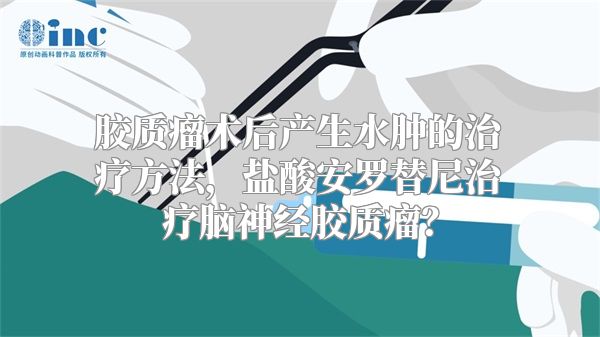 inc
原创动画科普作品 版权所有

胶质瘤术后产生水肿的治疗方法，盐酸安罗替尼治疗脑神经胶质瘤?